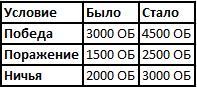 | Условие | Было | Стало |
|---|---|---|
| Победа | 3000 ОБ | 4500 ОБ |
| Поражение | 1500 ОБ | 2500 ОБ |
| Ничья | 2000 ОБ | 3000 ОБ |